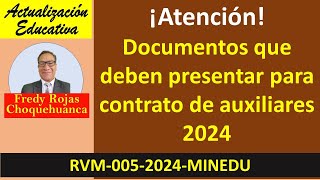 Actualización Educativa

Fredy Rojas Choquehuanca

¡Atención!

Documentos que deben presentar para contrato de auxiliares 2024

RVM-005-2024-MINEDU